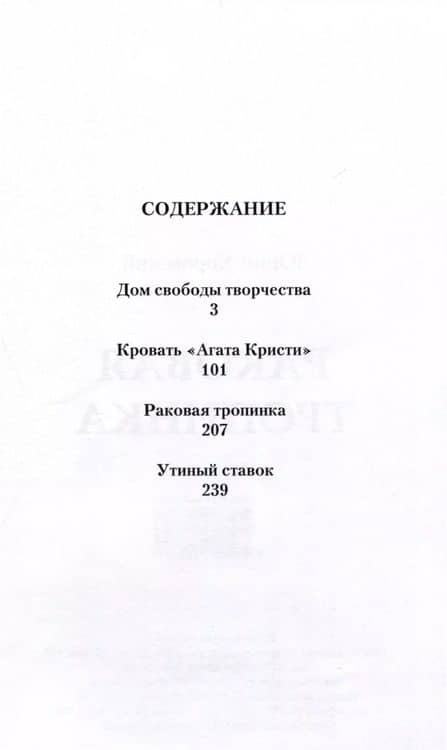 СОДЕРЖАНИЕ

Дом свободы творчества
3

Кровать «Агата Кристи»
101

Раковая тропинка
207

Утиный ставок
239